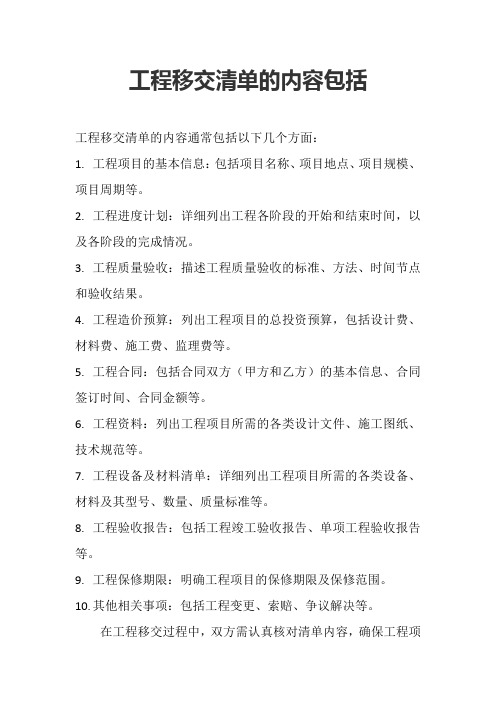 工程移交清单的内容包括

工程移交清单的内容通常包括以下几个方面：

1. 工程项目的基本信息：包括项目名称、项目地点、项目规模、项目周期等。

2. 工程进度计划：详细列出工程各阶段的开始和结束时间，以及各阶段的完成情况。

3. 工程质量验收：描述工程质量验收的标准、方法、时间节点和验收结果。

4. 工程造价预算：列出工程项目的总投资预算，包括设计费、材料费、施工费、监理费等。

5. 工程合同：包括合同双方（甲方和乙方）的基本信息、合同签订时间、合同金额等。

6. 工程资料：列出工程项目所需的各类设计文件、施工图纸、技术规范等。

7. 工程设备及材料清单：详细列出工程项目所需的各类设备、材料及其型号、数量、质量标准等。

8. 工程验收报告：包括工程竣工验收报告、单项工程验收报告等。

9. 工程保修期限：明确工程项目的保修期限及保修范围。

10. 其他相关事项：包括工程变更、索赔、争议解决等。

在工程移交过程中，双方需认真核对清单内容，确保工程项